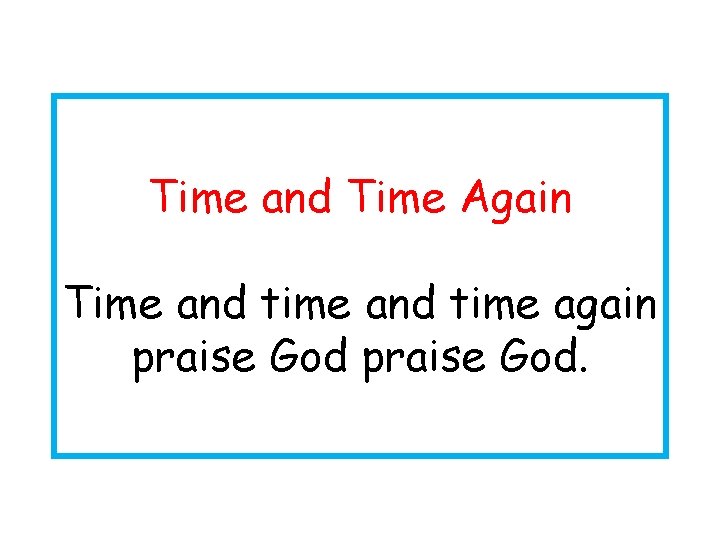 Time and Time Again

Time and time and time again
praise God praise God.